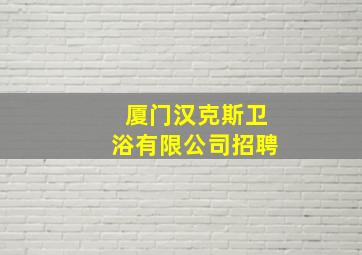 厦门汉克斯卫浴有限公司招聘